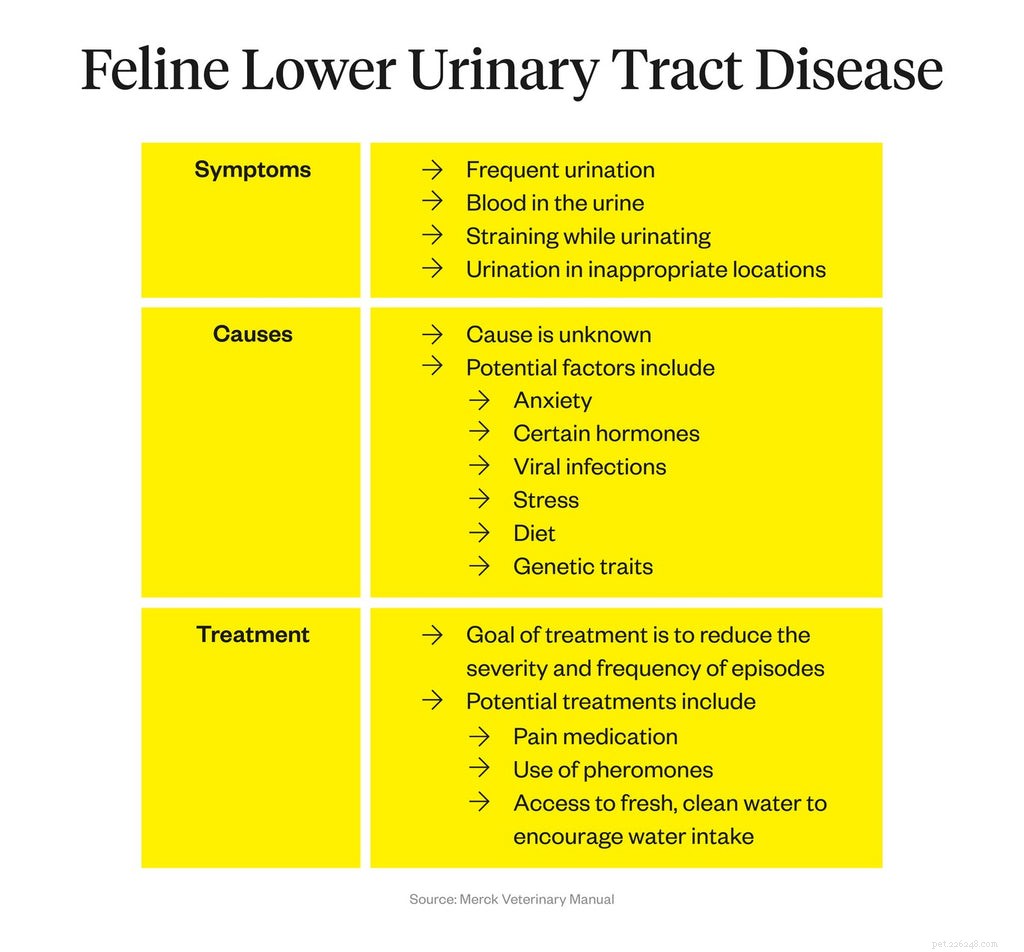 Feline Lower Urinary Tract Disease

| Symptoms | → Frequent urination<br>→ Blood in the urine<br>→ Straining while urinating<br>→ Urination in inappropriate locations |
|---|---|
| Causes | → Cause is unknown<br>→ Potential factors include<br>→ Anxiety<br>→ Certain hormones<br>→ Viral infections<br>→ Stress<br>→ Diet<br>→ Genetic traits |
| Treatment | → Goal of treatment is to reduce the severity and frequency of episodes<br>→ Potential treatments include<br>→ Pain medication<br>→ Use of pheromones<br>→ Access to fresh, clean water to encourage water intake |

Source: Merck Veterinary Manual

pet.226248.com